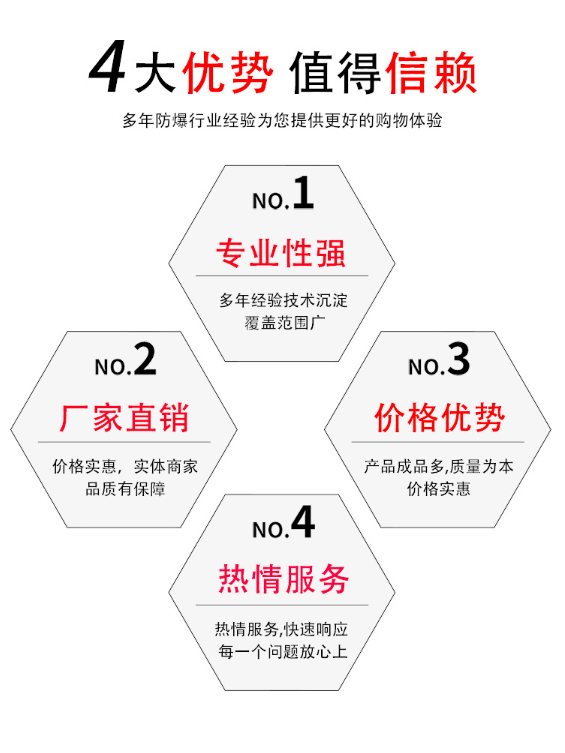 4大优势 值得信赖

多年防爆行业经验为您提供更好的购物体验

NO.1

专业性强

多年经验技术沉淀
覆盖范围广

NO.2

厂家直销

价格实惠，实体商家
品质有保障

NO.3

价格优势

产品成品多,质量为本
价格实惠

NO.4

热情服务

热情服务,快速响应
每一个问题放心上